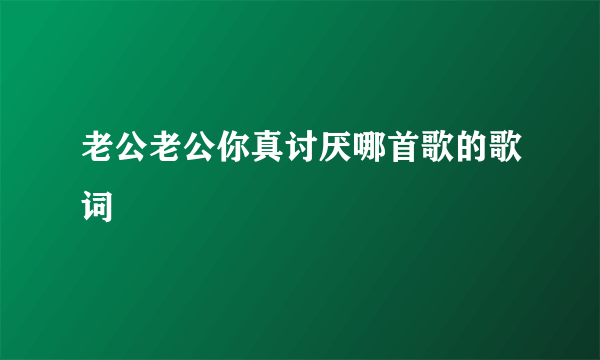 老公老公你真讨厌哪首歌的歌词